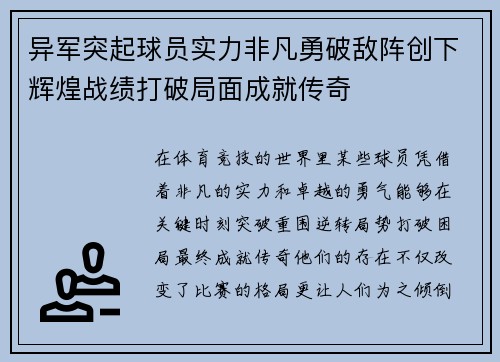 异军突起球员实力非凡勇破敌阵创下辉煌战绩打破局面成就传奇

在体育竞技的世界里某些球员凭借着非凡的实力和卓越的勇气能够在关键时刻突破重围逆转局势打破困局最终成就传奇他们的存在不仅改变了比赛的格局更让人们为之倾倒